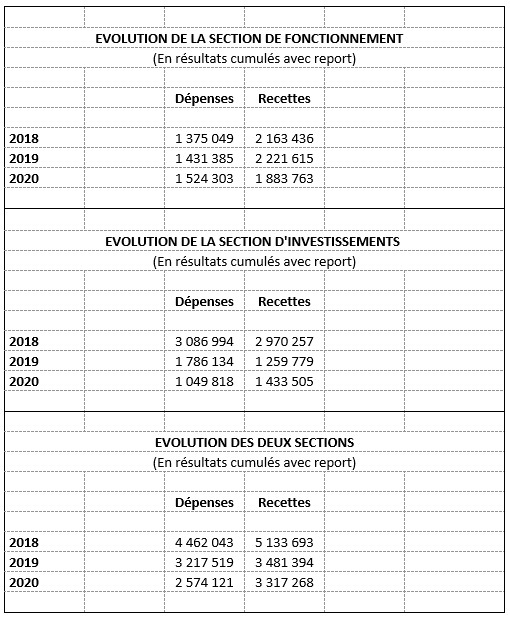 EVOLUTION DE LA SECTION DE FONCTIONNEMENT
(En résultats cumulés avec report)

| | Dépenses | Recettes |
|---|---|---|
| 2018 | 1 375 049 | 2 163 436 |
| 2019 | 1 431 385 | 2 221 615 |
| 2020 | 1 524 303 | 1 883 763 |

EVOLUTION DE LA SECTION D'INVESTISSEMENTS
(En résultats cumulés avec report)

| | Dépenses | Recettes |
|---|---|---|
| 2018 | 3 086 994 | 2 970 257 |
| 2019 | 1 786 134 | 1 259 779 |
| 2020 | 1 049 818 | 1 433 505 |

EVOLUTION DES DEUX SECTIONS
(En résultats cumulés avec report)

| | Dépenses | Recettes |
|---|---|---|
| 2018 | 4 462 043 | 5 133 693 |
| 2019 | 3 217 519 | 3 481 394 |
| 2020 | 2 574 121 | 3 317 268 |